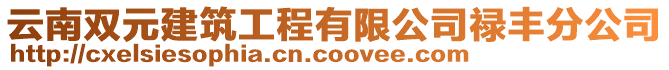 云南双元建筑工程有限公司禄丰分公司
http://cxelsiesophia.cn.coovee.com